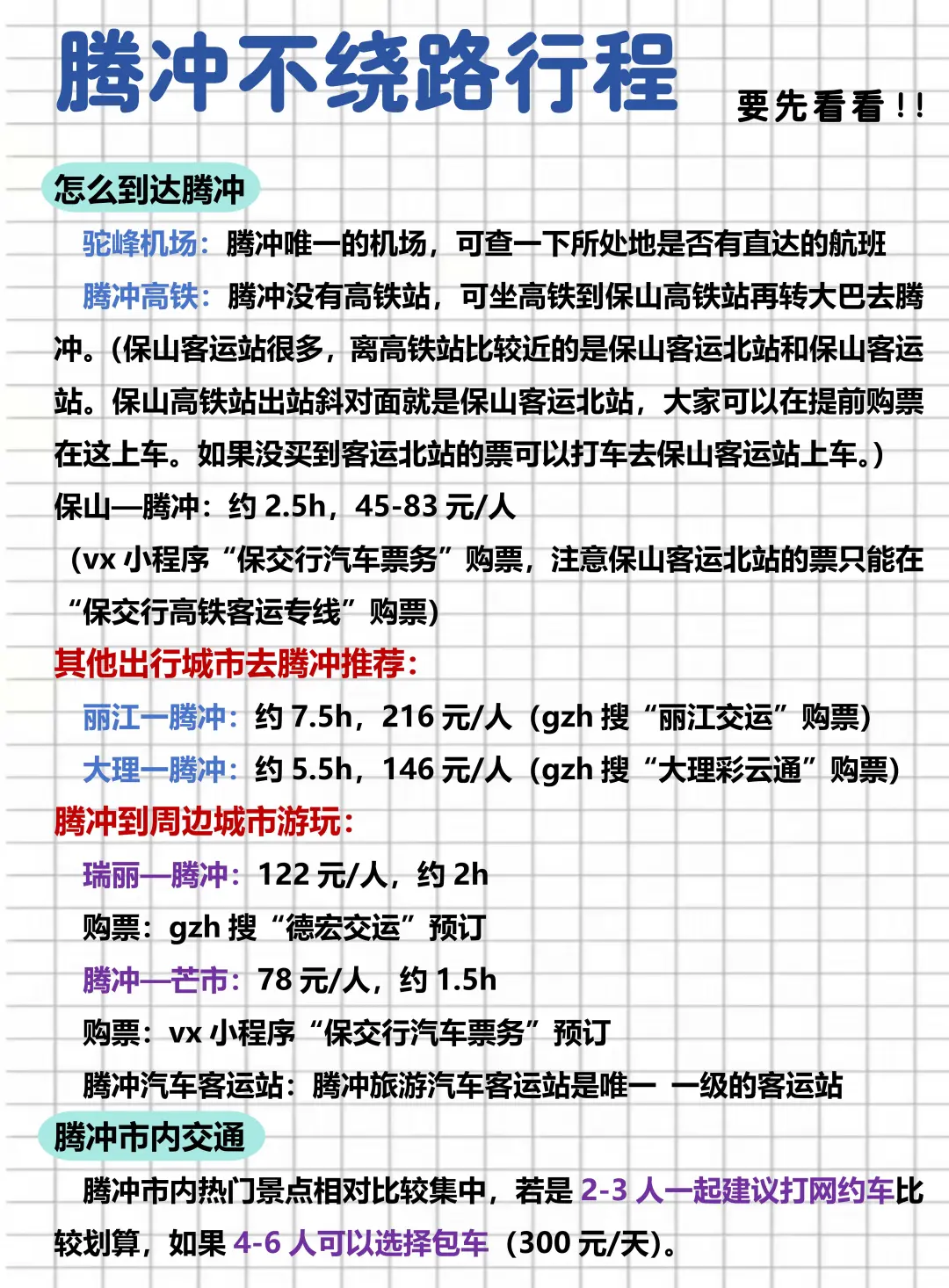 腾冲不绕路行程

要先看看!!

怎么到达腾冲

驼峰机场：腾冲唯一的机场，可查一下所处地是否有直达的航班

腾冲高铁：腾冲没有高铁站，可坐高铁到保山高铁站再转大巴去腾冲。(保山客运站很多，离高铁站比较近的是保山客运北站和保山客运站。保山高铁站出站斜对面就是保山客运北站，大家可以在提前购票在这上车。如果没买到客运北站的票可以打车去保山客运站上车。)

保山—腾冲：约 2.5h，45-83 元/人

（vx 小程序“保交行汽车票务”购票，注意保山客运北站的票只能在“保交行高铁客运专线”购票)

其他出行城市去腾冲推荐：

丽江—腾冲：约 7.5h，216 元/人（gzh 搜“丽江交运”购票)

大理—腾冲：约 5.5h，146 元/人（gzh 搜“大理彩云通”购票)

腾冲到周边城市游玩：

瑞丽—腾冲：122 元/人，约 2h

购票：gzh 搜“德宏交运”预订

腾冲—芒市：78 元/人，约 1.5h

购票：vx 小程序“保交行汽车票务”预订

腾冲汽车客运站：腾冲旅游汽车客运站是唯一 一级的客运站

腾冲市内交通

腾冲市内热门景点相对比较集中，若是 2-3 人一起建议打网约车比较划算，如果 4-6 人可以选择包车（300 元/天)。